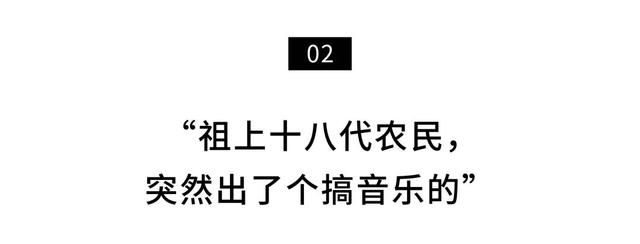 02

“祖上十八代农民，
突然出了个搞音乐的”